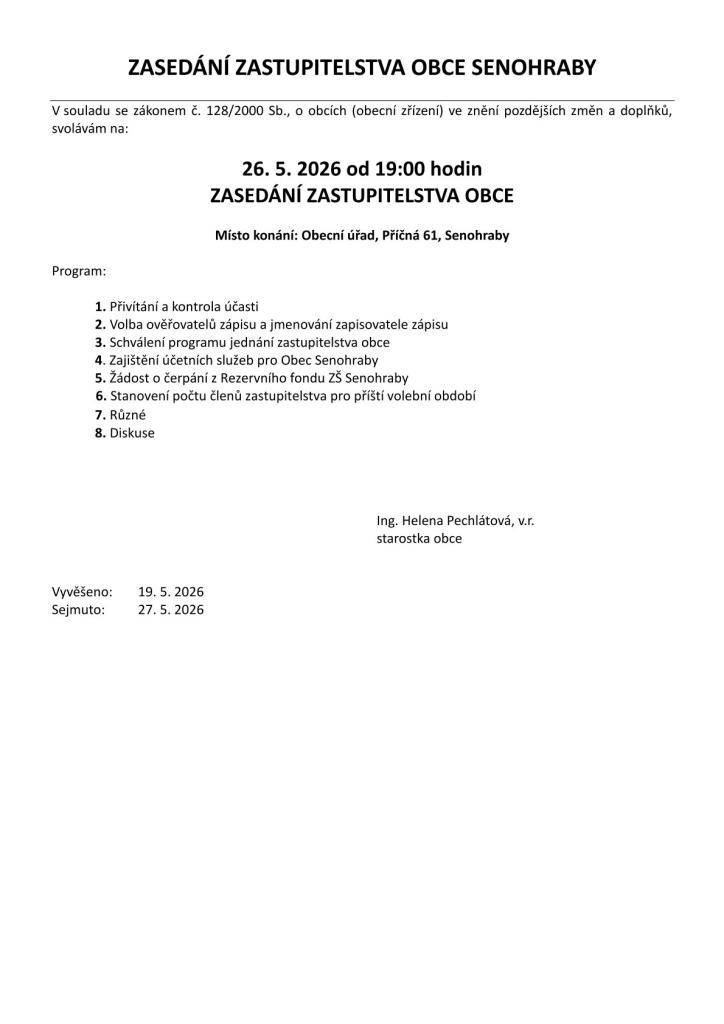 ZASEDÁNÍ ZASTUPITELSTVA OBCE SENOHRABY

V souladu se zákonem č. 128/2000 Sb., o obcích (obecní zřízení) ve znění pozdějších změn a doplňků, svolávám na:

26. 5. 2026 od 19:00 hodin
ZASEDÁNÍ ZASTUPITELSTVA OBCE

Místo konání: Obecní úřad, Příčná 61, Senohraby

Program:

1. Přivítání a kontrola účasti
2. Volba ověřovatelů zápisu a jmenování zapisovatele zápisu
3. Schválení programu jednání zastupitelstva obce
4. Zajištění účetních služeb pro Obec Senohraby
5. Žádost o čerpání z Rezervního fondu ZŠ Senohraby
6. Stanovení počtu členů zastupitelstva pro příští volební období
7. Různé
8. Diskuse

Ing. Helena Pechlátová, v.r.
starostka obce

Vyvěšeno: 19. 5. 2026
Sejmuto: 27. 5. 2026